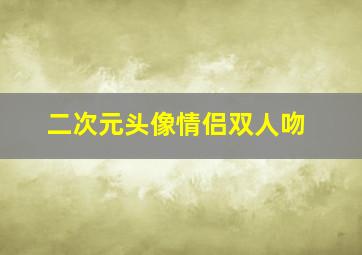 二次元头像情侣双人吻